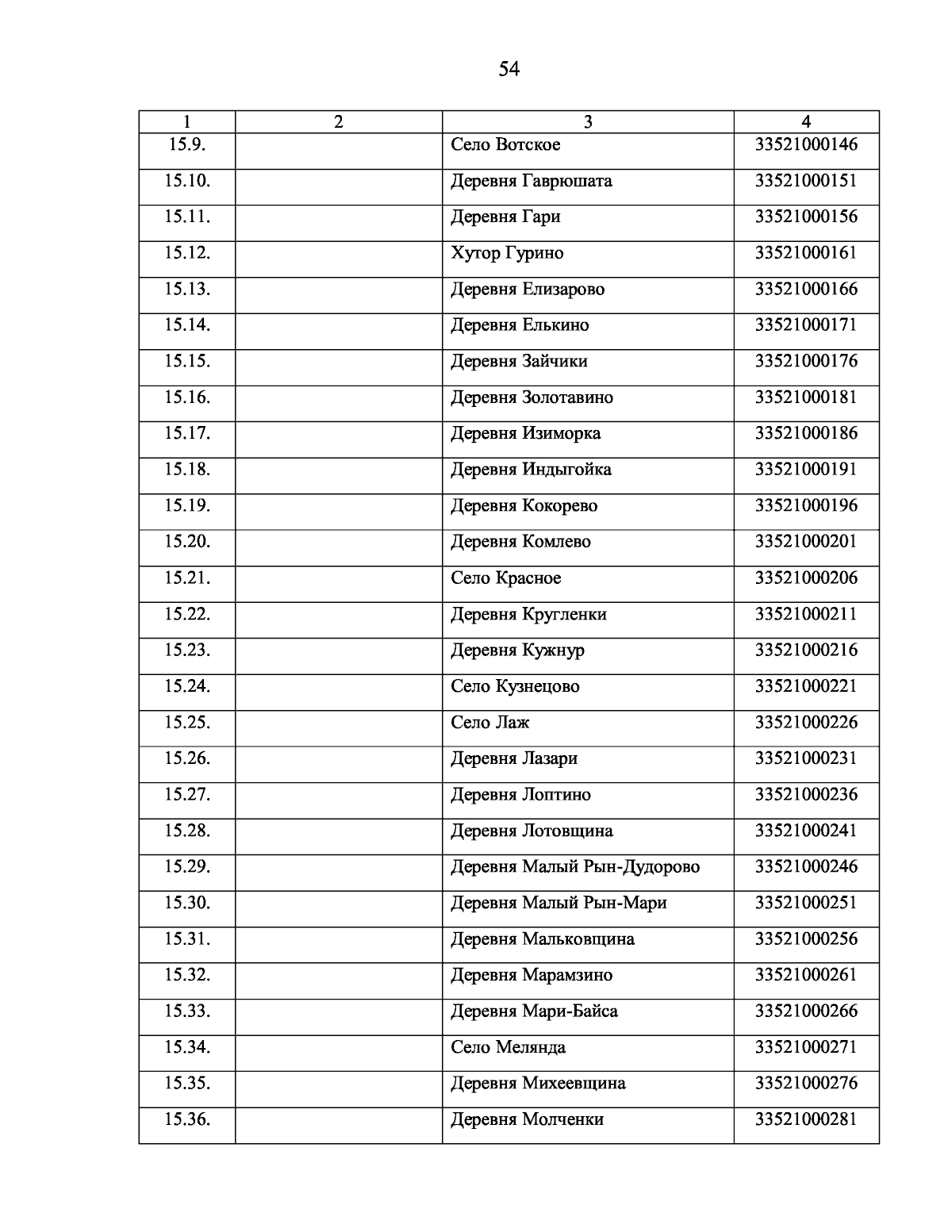 54

| 1 | 2 | 3 | 4 |
|---|---|---|---|
| 15.9. | | Село Вотское | 33521000146 |
| 15.10. | | Деревня Гаврюшата | 33521000151 |
| 15.11. | | Деревня Гари | 33521000156 |
| 15.12. | | Хутор Гурино | 33521000161 |
| 15.13. | | Деревня Елизарово | 33521000166 |
| 15.14. | | Деревня Елькино | 33521000171 |
| 15.15. | | Деревня Зайчики | 33521000176 |
| 15.16. | | Деревня Золотавино | 33521000181 |
| 15.17. | | Деревня Изиморка | 33521000186 |
| 15.18. | | Деревня Индыгойка | 33521000191 |
| 15.19. | | Деревня Кокорево | 33521000196 |
| 15.20. | | Деревня Комлево | 33521000201 |
| 15.21. | | Село Красное | 33521000206 |
| 15.22. | | Деревня Кругленки | 33521000211 |
| 15.23. | | Деревня Кужнур | 33521000216 |
| 15.24. | | Село Кузнецово | 33521000221 |
| 15.25. | | Село Лаж | 33521000226 |
| 15.26. | | Деревня Лазари | 33521000231 |
| 15.27. | | Деревня Лоптино | 33521000236 |
| 15.28. | | Деревня Лотовщина | 33521000241 |
| 15.29. | | Деревня Малый Рын-Дудорово | 33521000246 |
| 15.30. | | Деревня Малый Рын-Мари | 33521000251 |
| 15.31. | | Деревня Мальковщина | 33521000256 |
| 15.32. | | Деревня Марамзино | 33521000261 |
| 15.33. | | Деревня Мари-Байса | 33521000266 |
| 15.34. | | Село Мелянда | 33521000271 |
| 15.35. | | Деревня Михеевщина | 33521000276 |
| 15.36. | | Деревня Молченки | 33521000281 |